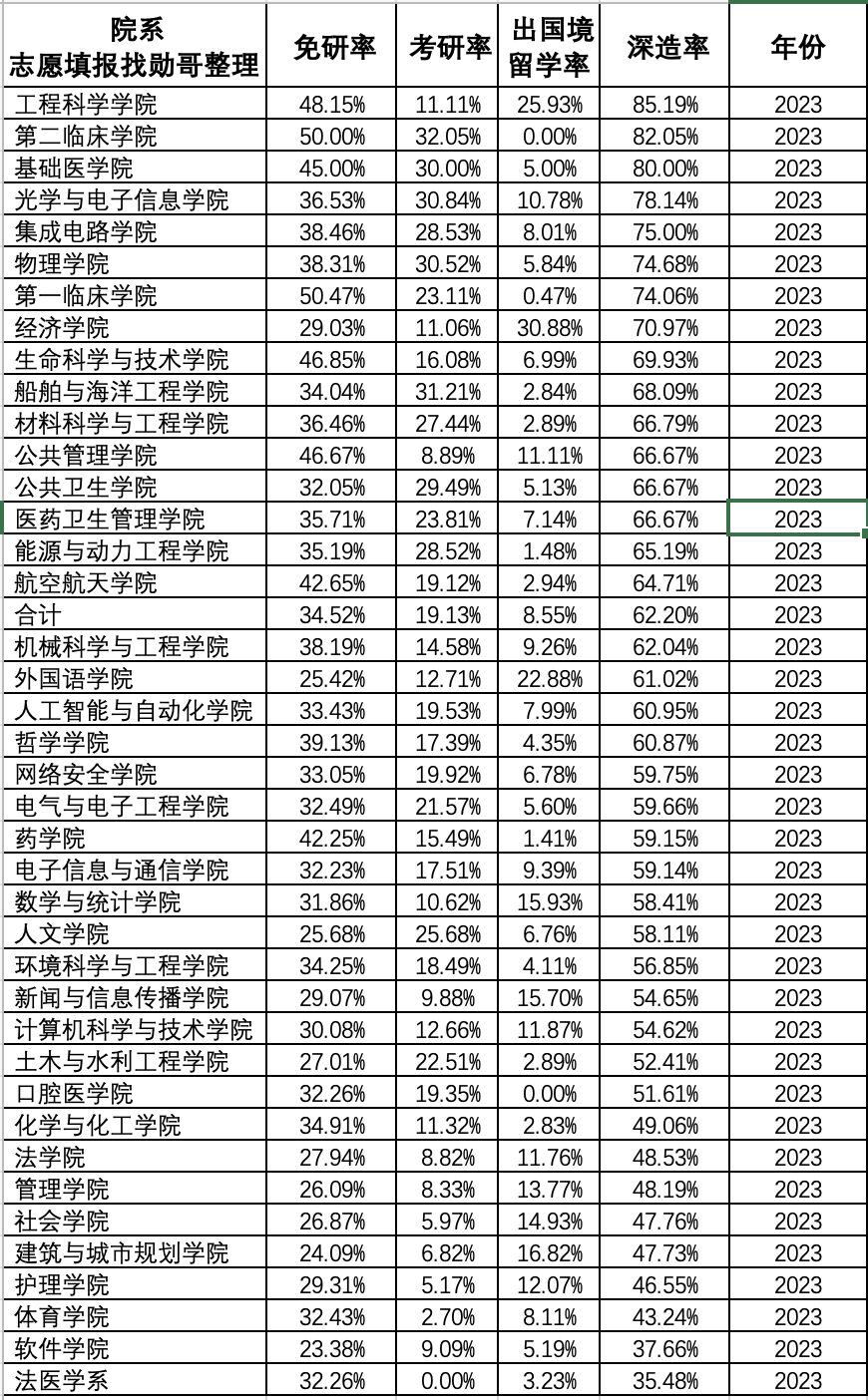 | 院系 志愿填报找勋哥整理 | 免研率 | 考研率 | 出国境留学率 | 深造率 | 年份 |
|---|---|---|---|---|---|
| 工程科学学院 | 48.15% | 11.11% | 25.93% | 85.19% | 2023 |
| 第二临床学院 | 50.00% | 32.05% | 0.00% | 82.05% | 2023 |
| 基础医学院 | 45.00% | 30.00% | 5.00% | 80.00% | 2023 |
| 光学与电子信息学院 | 36.53% | 30.84% | 10.78% | 78.14% | 2023 |
| 集成电路学院 | 38.46% | 28.53% | 8.01% | 75.00% | 2023 |
| 物理学院 | 38.31% | 30.52% | 5.84% | 74.68% | 2023 |
| 第一临床学院 | 50.47% | 23.11% | 0.47% | 74.06% | 2023 |
| 经济学院 | 29.03% | 11.06% | 30.88% | 70.97% | 2023 |
| 生命科学与技术学院 | 46.85% | 16.08% | 6.99% | 69.93% | 2023 |
| 船舶与海洋工程学院 | 34.04% | 31.21% | 2.84% | 68.09% | 2023 |
| 材料科学与工程学院 | 36.46% | 27.44% | 2.89% | 66.79% | 2023 |
| 公共管理学院 | 46.67% | 8.89% | 11.11% | 66.67% | 2023 |
| 公共卫生学院 | 32.05% | 29.49% | 5.13% | 66.67% | 2023 |
| 医药卫生管理学院 | 35.71% | 23.81% | 7.14% | 66.67% | 2023 |
| 能源与动力工程学院 | 35.19% | 28.52% | 1.48% | 65.19% | 2023 |
| 航空航天学院 | 42.65% | 19.12% | 2.94% | 64.71% | 2023 |
| 合计 | 34.52% | 19.13% | 8.55% | 62.20% | 2023 |
| 机械科学与工程学院 | 38.19% | 14.58% | 9.26% | 62.04% | 2023 |
| 外国语学院 | 25.42% | 12.71% | 22.88% | 61.02% | 2023 |
| 人工智能与自动化学院 | 33.43% | 19.53% | 7.99% | 60.95% | 2023 |
| 哲学学院 | 39.13% | 17.39% | 4.35% | 60.87% | 2023 |
| 网络安全学院 | 33.05% | 19.92% | 6.78% | 59.75% | 2023 |
| 电气与电子工程学院 | 32.49% | 21.57% | 5.60% | 59.66% | 2023 |
| 药学院 | 42.25% | 15.49% | 1.41% | 59.15% | 2023 |
| 电子信息与通信学院 | 32.23% | 17.51% | 9.39% | 59.14% | 2023 |
| 数学与统计学院 | 31.86% | 10.62% | 15.93% | 58.41% | 2023 |
| 人文学院 | 25.68% | 25.68% | 6.76% | 58.11% | 2023 |
| 环境科学与工程学院 | 34.25% | 18.49% | 4.11% | 56.85% | 2023 |
| 新闻与信息传播学院 | 29.07% | 9.88% | 15.70% | 54.65% | 2023 |
| 计算机科学与技术学院 | 30.08% | 12.66% | 11.87% | 54.62% | 2023 |
| 土木与水利工程学院 | 27.01% | 22.51% | 2.89% | 52.41% | 2023 |
| 口腔医学院 | 32.26% | 19.35% | 0.00% | 51.61% | 2023 |
| 化学与化工学院 | 34.91% | 11.32% | 2.83% | 49.06% | 2023 |
| 法学院 | 27.94% | 8.82% | 11.76% | 48.53% | 2023 |
| 管理学院 | 26.09% | 8.33% | 13.77% | 48.19% | 2023 |
| 社会学院 | 26.87% | 5.97% | 14.93% | 47.76% | 2023 |
| 建筑与城市规划学院 | 24.09% | 6.82% | 16.82% | 47.73% | 2023 |
| 护理学院 | 29.31% | 5.17% | 12.07% | 46.55% | 2023 |
| 体育学院 | 32.43% | 2.70% | 8.11% | 43.24% | 2023 |
| 软件学院 | 23.38% | 9.09% | 5.19% | 37.66% | 2023 |
| 法医学系 | 32.26% | 0.00% | 3.23% | 35.48% | 2023 |